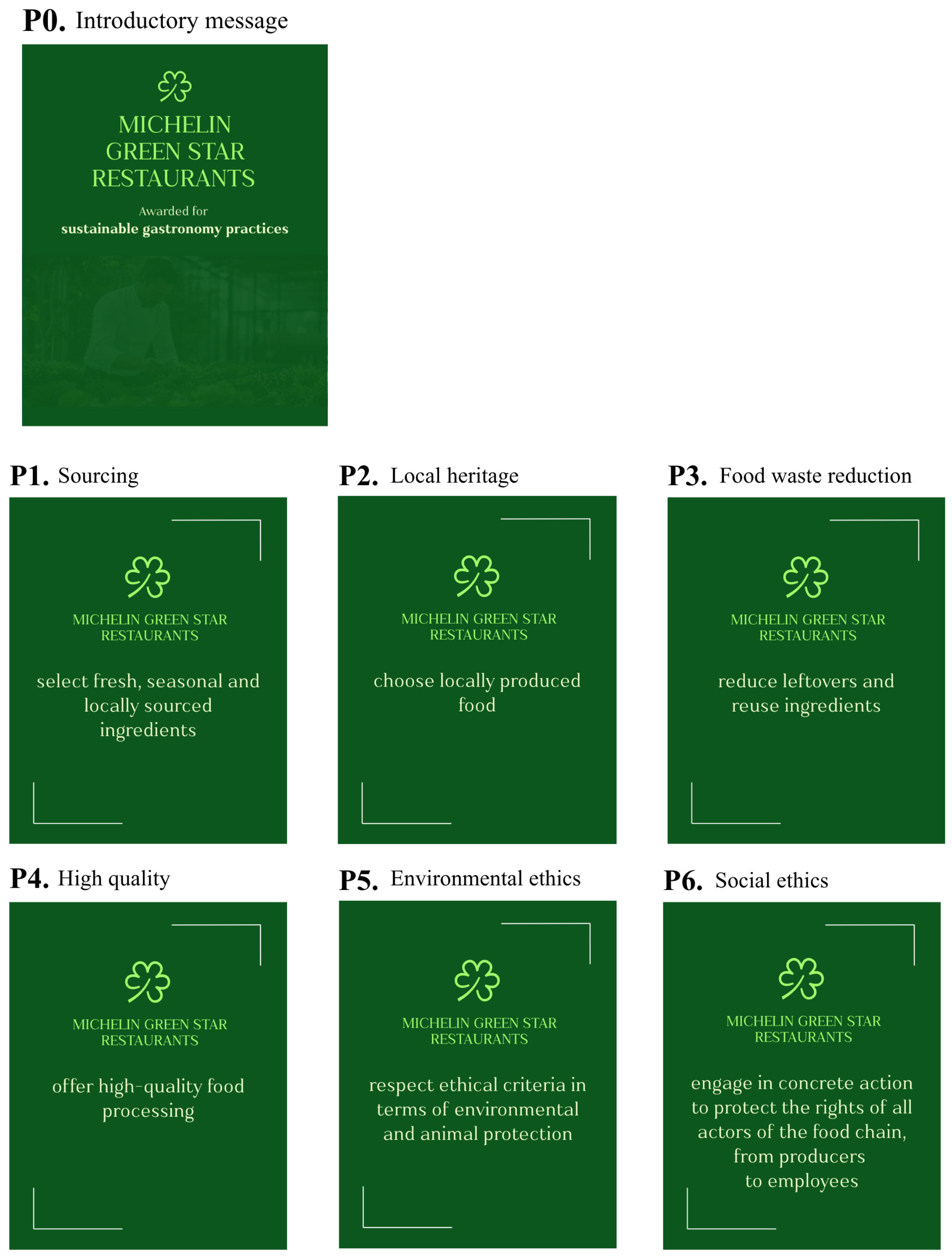 P0. Introductory message

MICHELIN
GREEN STAR
RESTAURANTS

Awarded for
sustainable gastronomy practices

P1. Sourcing

MICHELIN GREEN STAR
RESTAURANTS

select fresh, seasonal and locally sourced ingredients

P2. Local heritage

MICHELIN GREEN STAR
RESTAURANTS

choose locally produced food

P3. Food waste reduction

MICHELIN GREEN STAR
RESTAURANTS

reduce leftovers and reuse ingredients

P4. High quality

MICHELIN GREEN STAR
RESTAURANTS

offer high-quality food processing

P5. Environmental ethics

MICHELIN GREEN STAR
RESTAURANTS

respect ethical criteria in terms of environmental and animal protection

P6. Social ethics

MICHELIN GREEN STAR
RESTAURANTS

engage in concrete action to protect the rights of all actors of the food chain, from producers to employees